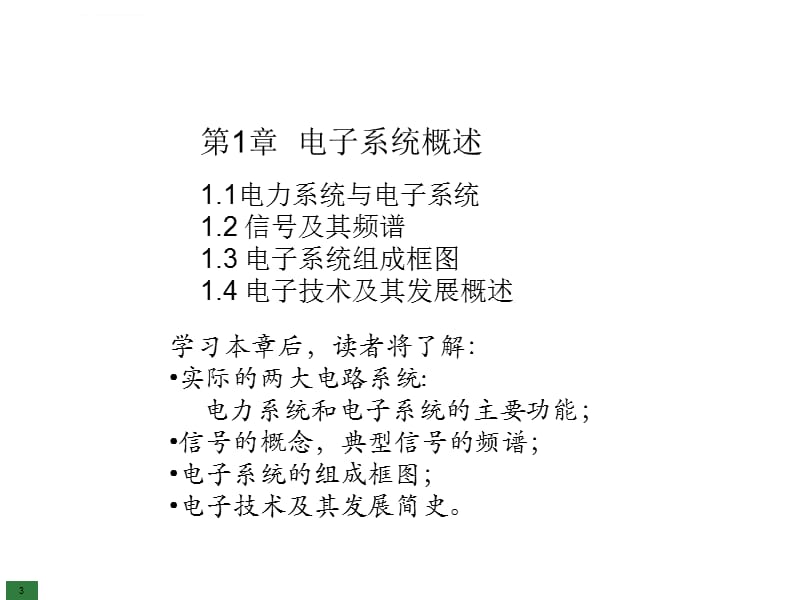 第1章 电子系统概述

1.1电力系统与电子系统
1.2 信号及其频谱
1.3 电子系统组成框图
1.4 电子技术及其发展概述

学习本章后，读者将了解:
•实际的两大电路系统:
电力系统和电子系统的主要功能;
•信号的概念，典型信号的频谱;
•电子系统的组成框图;
•电子技术及其发展简史。

3